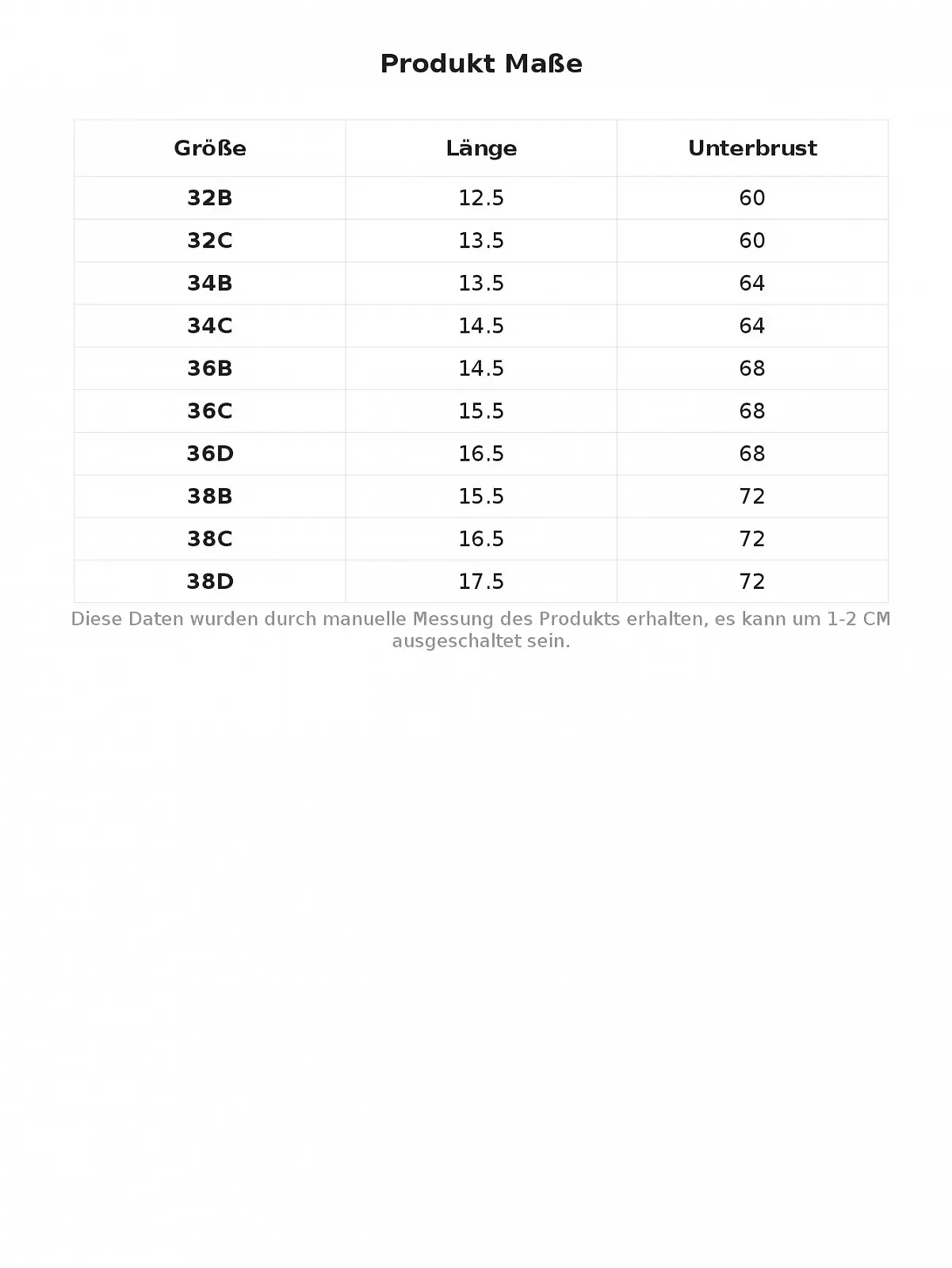 Produkt Maße

| Größe | Länge | Unterbrust |
|---|---|---|
| 32B | 12.5 | 60 |
| 32C | 13.5 | 60 |
| 34B | 13.5 | 64 |
| 34C | 14.5 | 64 |
| 36B | 14.5 | 68 |
| 36C | 15.5 | 68 |
| 36D | 16.5 | 68 |
| 38B | 15.5 | 72 |
| 38C | 16.5 | 72 |
| 38D | 17.5 | 72 |

Diese Daten wurden durch manuelle Messung des Produkts erhalten, es kann um 1-2 CM ausgeschaltet sein.